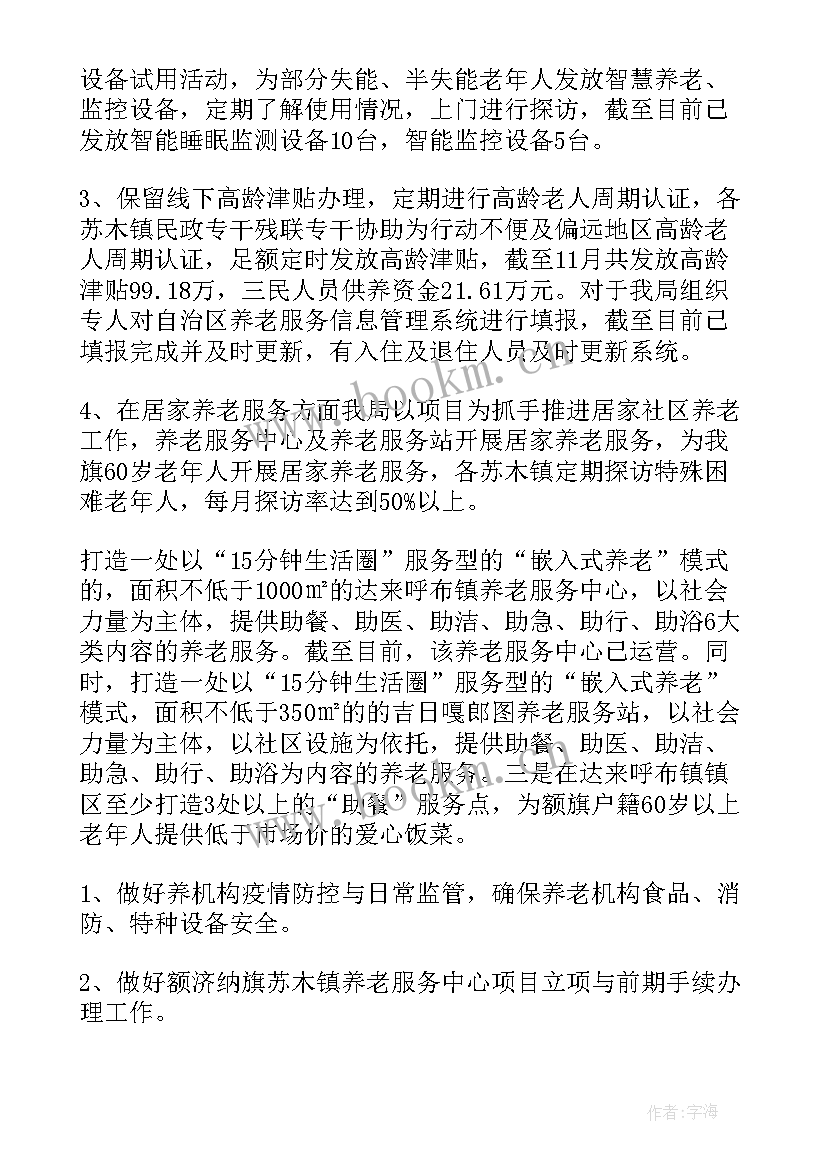 设备试用活动，为部分失能、半失能老年人发放智慧养老、监控设备，定期了解使用情况，上门进行探访，截至目前已发放智能睡眠监测设备10台，智能监控设备5台。

3、保留线下高龄津贴办理，定期进行高龄老人周期认证，各苏木镇民政专干残联专干协助为行动不便及偏远地区高龄老人周期认证，足额定时发放高龄津贴，截至11月共发放高龄津贴99.18万，三民人员供养资金21.61万元。对于我局组织专人对自治区养老服务信息管理系统进行填报，截至目前已填报完成并及时更新，有入住及退住人员及时更新系统。

4、在居家养老服务方面我局以项目为抓手推进居家社区养老工作，养老服务中心及养老服务站开展居家养老服务，为我旗60岁老年人开展居家养老服务，各苏木镇定期探访特殊困难老年人，每月探访率达到50%以上。

打造一处以“15分钟生活圈”服务型的“嵌入式养老”模式的，面积不低于1000㎡的达来呼布镇养老服务中心，以社会力量为主体，提供助餐、助医、助洁、助急、助行、助浴6大类内容的养老服务。截至目前，该养老服务中心已运营。同时，打造一处以“15分钟生活圈”服务型的“嵌入式养老”模式，面积不低于350㎡的的吉日嘎郎图养老服务站，以社会力量为主体，以社区设施为依托，提供助餐、助医、助洁、助急、助行、助浴为内容的养老服务。三是在达来呼布镇镇区至少打造3处以上的“助餐”服务点，为额旗户籍60岁以上老年人提供低于市场价的爱心饭菜。

1、做好养机构疫情防控与日常监管，确保养老机构食品、消防、特种设备安全。

2、做好额济纳旗苏木镇养老服务中心项目立项与前期手续办理工作。

www.bookm.com

作者：宇海